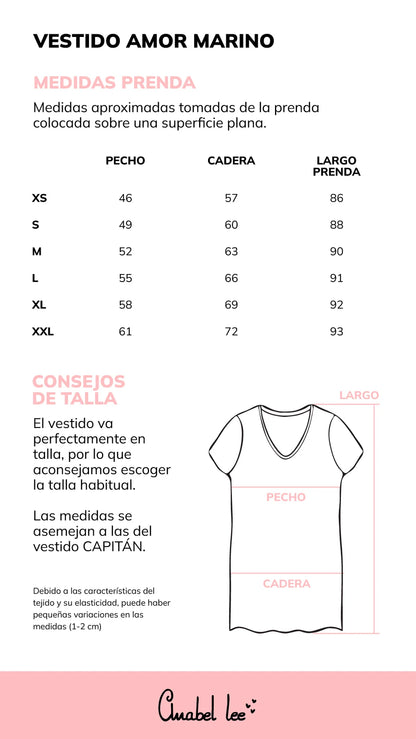 VESTIDO AMOR MARINO

MEDIDAS PRENDA

Medidas aproximadas tomadas de la prenda colocada sobre una superficie plana.

|  | PECHO | CADERA | LARGO PRENDA |
|---|---|---|---|
| XS | 46 | 57 | 86 |
| S | 49 | 60 | 88 |
| M | 52 | 63 | 90 |
| L | 55 | 66 | 91 |
| XL | 58 | 69 | 92 |
| XXL | 61 | 72 | 93 |

CONSEJOS DE TALLA

El vestido va perfectamente en talla, por lo que aconsejamos escoger la talla habitual.

Las medidas se asemejan a las del vestido CAPITÁN.

Debido a las características del tejido y su elasticidad, puede haber pequeñas variaciones en las medidas (1-2 cm)

LARGO

PECHO

CADERA

Anabel lee